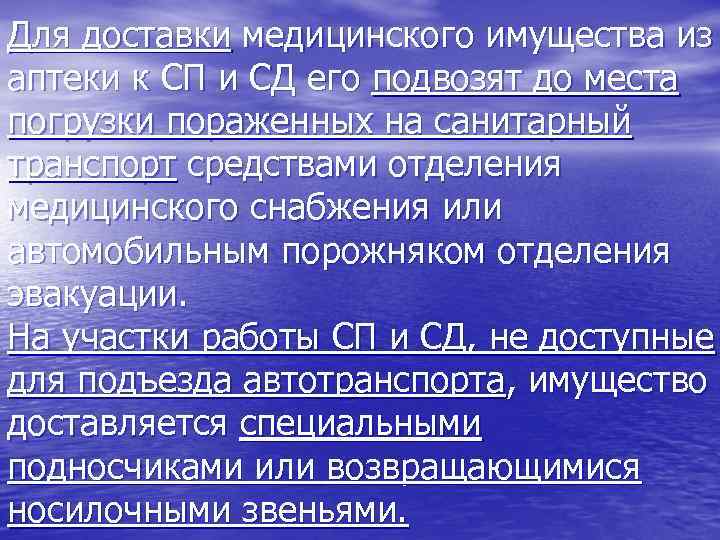 Для доставки медицинского имущества из аптеки к СП и СД его подвозят до места погрузки пораженных на санитарный транспорт средствами отделения медицинского снабжения или автомобильным порожняком отделения эвакуации.
На участки работы СП и СД, не доступные для подъезда автотранспорта, имущество доставляется специальными подносчиками или возвращающимися носилочными звеньями.